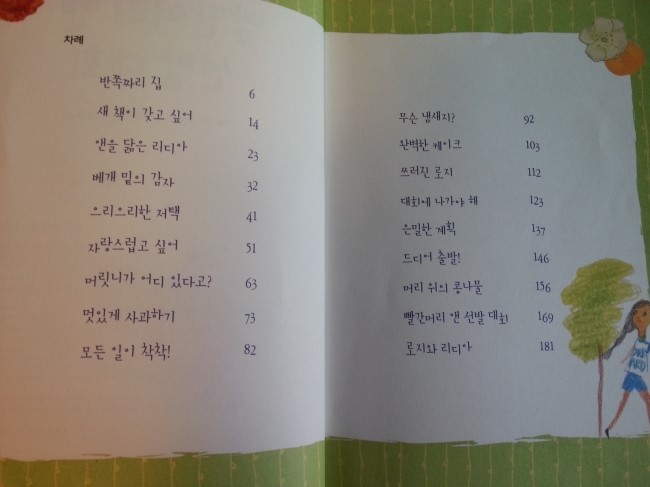 차례

반쪽짜리 집 6
새 책이 갖고 싶어 14
앤을 닮은 리디아 23
베개 밑의 감자 32
으리으리한 저택 41
자랑스럽고 싶어 51
머릿니가 어디 있다고? 63
멋있게 사과하기 73
모든 일이 착착! 82

무슨 냄새지? 92
완벽한 케이크 103
쓰러진 로지 112
대회에 나가야 해 123
은밀한 계획 137
드디어 출발! 146
머리 위의 콩나물 156
빨간머리 앤 선발 대회 169
로지와 리디아 181